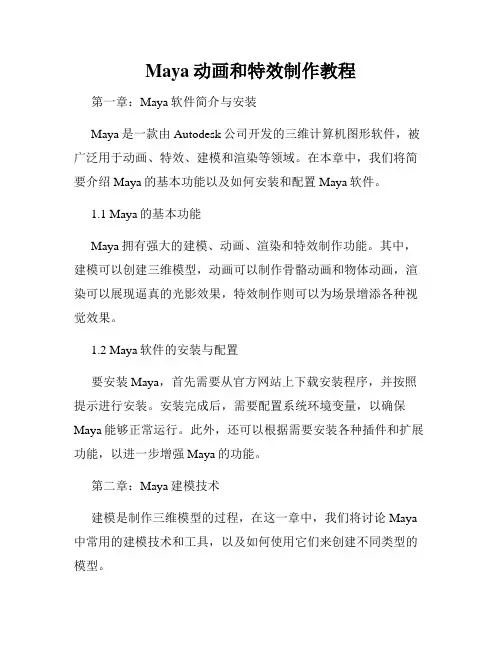 Maya 动画和特效制作教程

第一章：Maya 软件简介与安装

Maya 是一款由 Autodesk 公司开发的三维计算机图形软件，被广泛用于动画、特效、建模和渲染等领域。在本章中，我们将简要介绍 Maya 的基本功能以及如何安装和配置 Maya 软件。

1.1 Maya 的基本功能

Maya 拥有强大的建模、动画、渲染和特效制作功能。其中，建模可以创建三维模型，动画可以制作骨骼动画和物体动画，渲染可以展现逼真的光影效果，特效制作则可以为场景增添各种视觉效果。

1.2 Maya 软件的安装与配置

要安装 Maya，首先需要从官方网站上下载安装程序，并按照提示进行安装。安装完成后，需要配置系统环境变量，以确保 Maya 能够正常运行。此外，还可以根据需要安装各种插件和扩展功能，以进一步增强 Maya 的功能。

第二章：Maya 建模技术

建模是制作三维模型的过程，在这一章中，我们将讨论 Maya 中常用的建模技术和工具，以及如何使用它们来创建不同类型的模型。